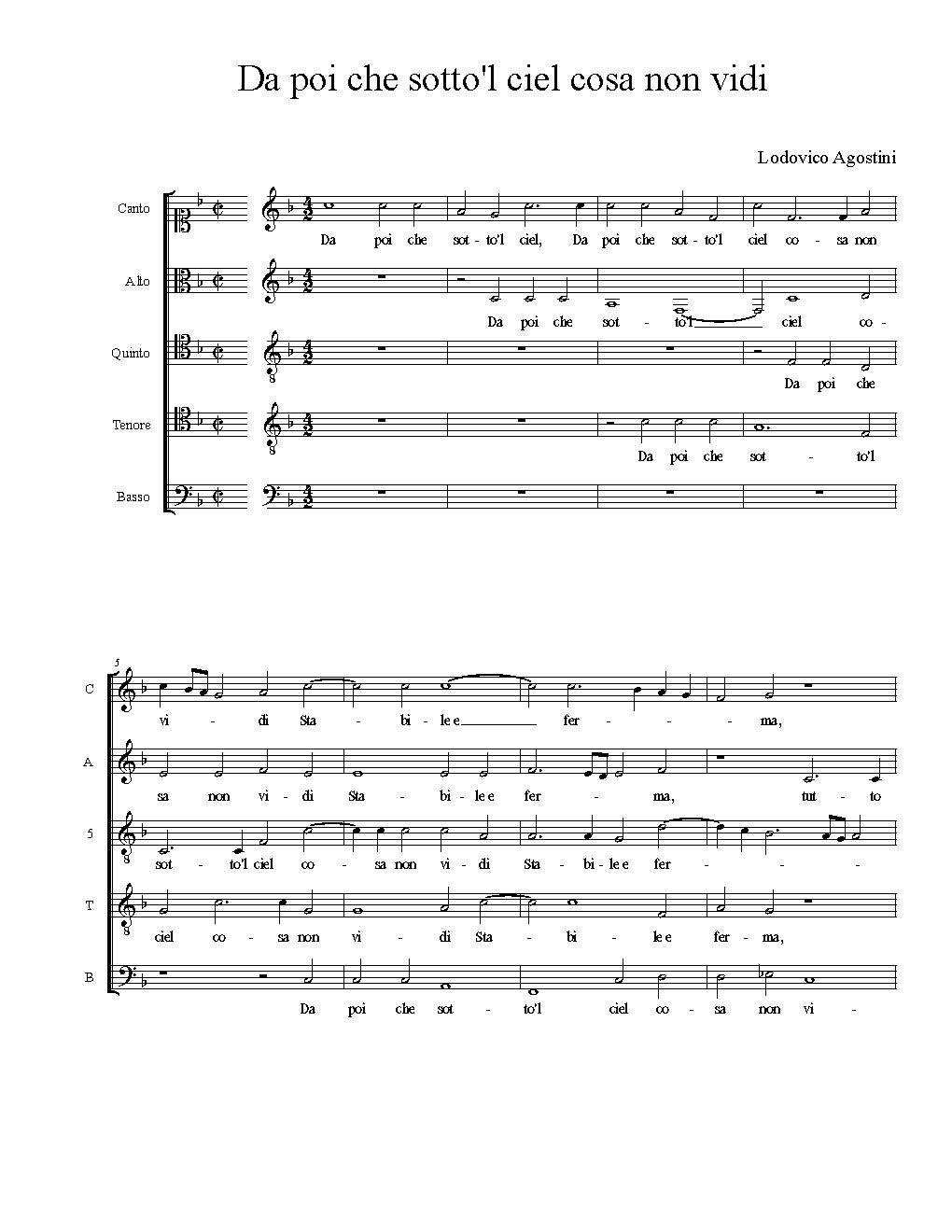 Da poi che sotto'l ciel cosa non vidi

Lodovico Agostini

Canto
Da poi che sot - to'l ciel, Da poi che sot - to'l ciel co - sa non

Alto
Da poi che sot - to'l ciel co -

Quinto
Da poi che

Tenore
Da poi che sot - to'l

Basso

5

C
vi - di Sta - bi - le e fer - - - ma,

A
sa non vi - di Sta - bi - le e fer - ma, tut - to

5
sot - to'l ciel co - sa non vi - di Sta - bi - le e fer - - -

T
ciel co - sa non vi - di Sta - bi - le e fer - ma,

B
Da poi che sot - to'l ciel co - sa non vi -